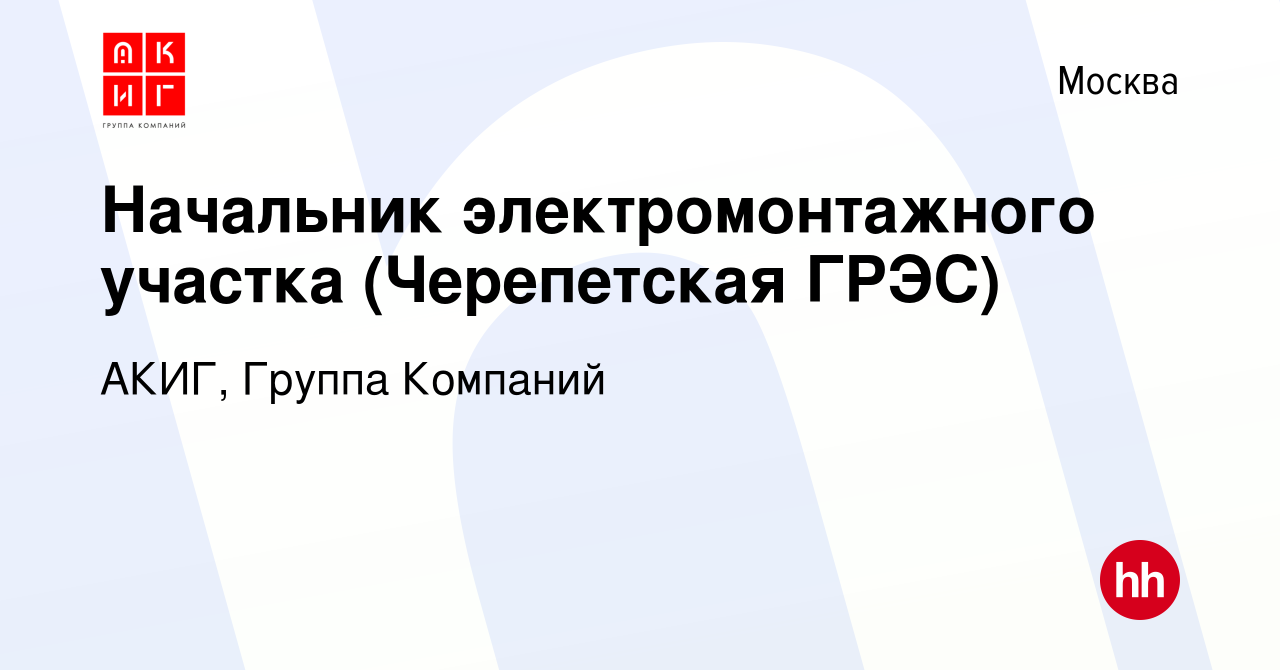 АКИГ
ГРУППА КОМПАНИЙ

Москва

Начальник электромонтажного участка (Черепетская ГРЭС)

АКИГ, Группа Компаний

hh